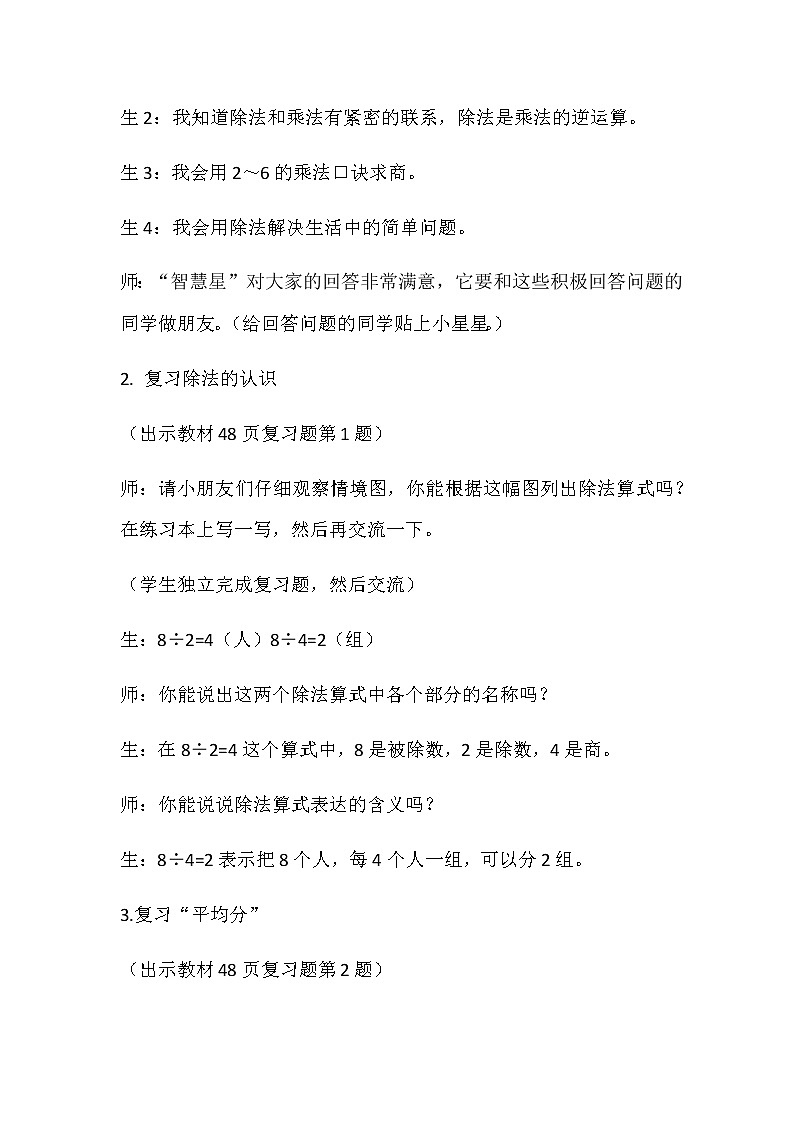 生 2：我知道除法和乘法有紧密的联系，除法是乘法的逆运算。

生 3：我会用 2～6 的乘法口诀求商。

生 4：我会用除法解决生活中的简单问题。

师：“智慧星”对大家的回答非常满意，它要和这些积极回答问题的同学做朋友。（给回答问题的同学贴上小星星。）

2. 复习除法的认识

（出示教材 48 页复习题第 1 题）

师：请小朋友们仔细观察情境图，你能根据这幅图列出除法算式吗？在练习本上写一写，然后再交流一下。

（学生独立完成复习题，然后交流）

生：8÷2=4（人）8÷4=2（组）

师：你能说出这两个除法算式中各个部分的名称吗？

生：在 8÷2=4 这个算式中，8 是被除数，2 是除数，4 是商。

师：你能说说除法算式表达的含义吗？

生：8÷4=2 表示把 8 个人，每 4 个人一组，可以分 2 组。

3.复习“平均分”

（出示教材 48 页复习题第 2 题）